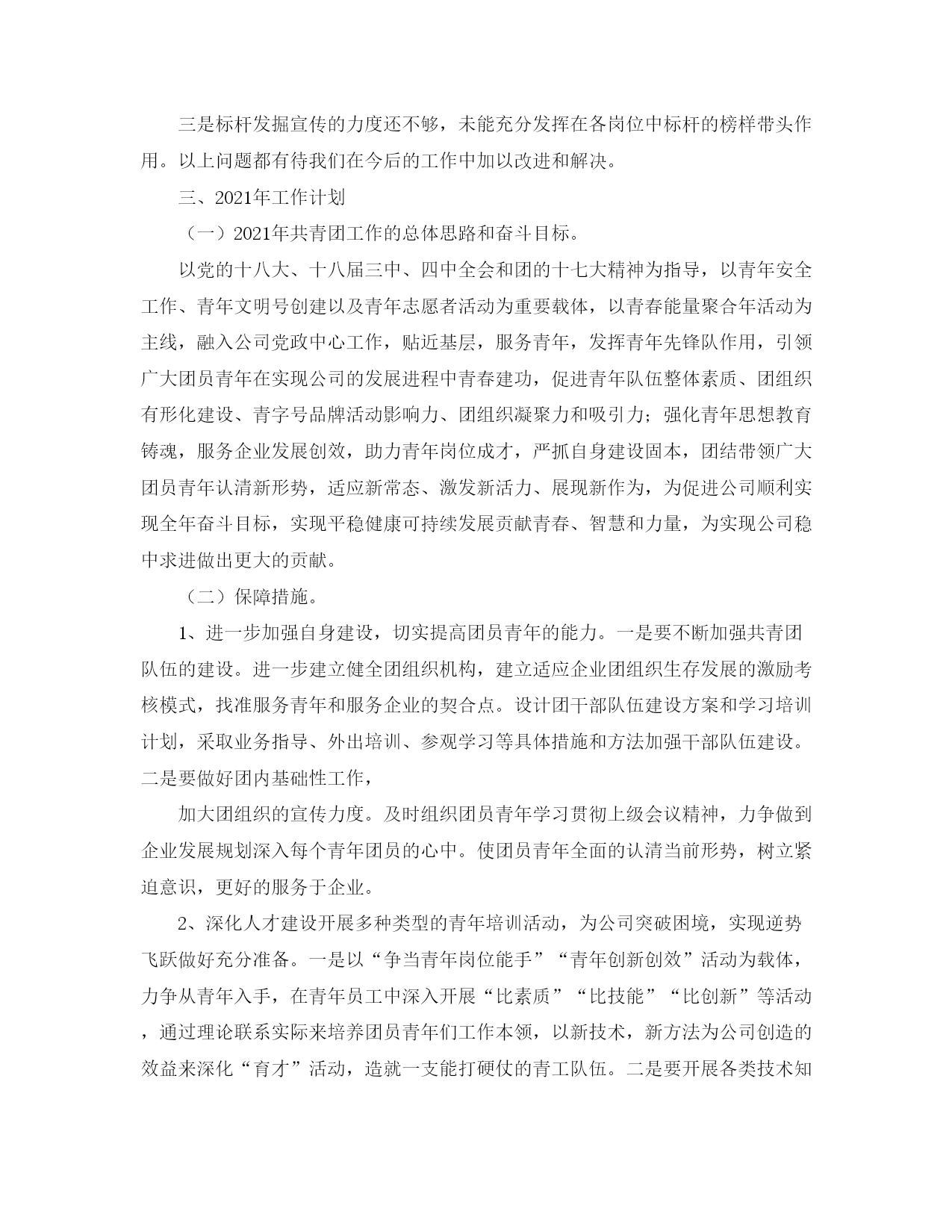 三是标杆发掘宣传的力度还不够，未能充分发挥在各岗位中标杆的榜样带头作用。以上问题都有待我们在今后的工作中加以改进和解决。

三、2021年工作计划

（一）2021年共青团工作的总体思路和奋斗目标。

以党的十八大、十八届三中、四中全会和团的十七大精神为指导，以青年安全工作、青年文明号创建以及青年志愿者活动为重要载体，以青春能量聚合年活动为主线，融入公司党政中心工作，贴近基层，服务青年，发挥青年先锋队作用，引领广大团员青年在实现公司的发展进程中青春建功，促进青年队伍整体素质、团组织有形化建设、青字号品牌活动影响力、团组织凝聚力和吸引力；强化青年思想教育铸魂，服务企业发展创效，助力青年岗位成才，严抓自身建设固本，团结带领广大团员青年认清新形势，适应新常态、激发新活力、展现新作为，为促进公司顺利实现全年奋斗目标，实现平稳健康可持续发展贡献青春、智慧和力量，为实现公司稳中求进做出更大的贡献。

（二）保障措施。

1、进一步加强自身建设，切实提高团员青年的能力。一是要不断加强共青团队伍的建设。进一步建立健全团组织机构，建立适应企业团组织生存发展的激励考核模式，找准服务青年和服务企业的契合点。设计团干部队伍建设方案和学习培训计划，采取业务指导、外出培训、参观学习等具体措施和方法加强干部队伍建设。二是要做好团内基础性工作，

加大团组织的宣传力度。及时组织团员青年学习贯彻上级会议精神，力争做到企业发展规划深入每个青年团员的心中。使团员青年全面的认清当前形势，树立紧迫意识，更好的服务于企业。

2、深化人才建设开展多种类型的青年培训活动，为公司突破困境，实现逆势飞跃做好充分准备。一是以“争当青年岗位能手”“青年创新创效”活动为载体，力争从青年入手，在青年员工中深入开展“比素质”“比技能”“比创新”等活动，通过理论联系实际来培养团员青年们工作本领，以新技术，新方法为公司创造的效益来深化“育才”活动，造就一支能打硬仗的青工队伍。二是要开展各类技术知